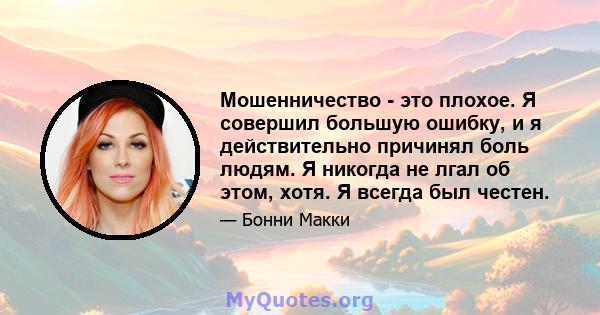 Мошенничество - это плохое. Я совершил большую ошибку, и я действительно причинял боль людям. Я никогда не лгал об этом, хотя. Я всегда был честен.

— Бонни Макки

MyQuotes.org